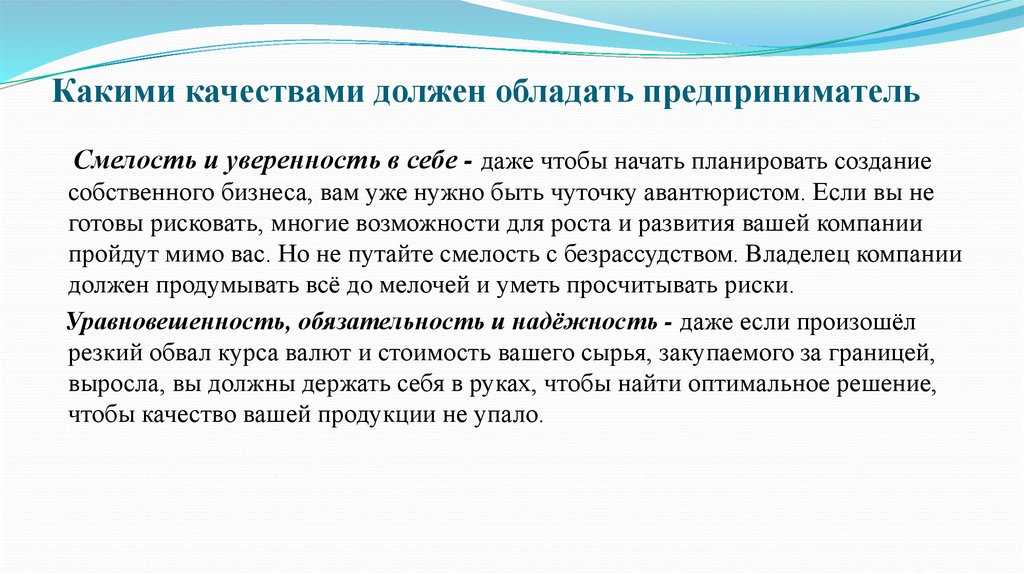 Какими качествами должен обладать предприниматель

Смелость и уверенность в себе - даже чтобы начать планировать создание собственного бизнеса, вам уже нужно быть чуточку авантюристом. Если вы не готовы рисковать, многие возможности для роста и развития вашей компании пройдут мимо вас. Но не путайте смелость с безрассудством. Владелец компании должен продумывать всё до мелочей и уметь просчитывать риски.

Уравновешенность, обязательность и надёжность - даже если произошёл резкий обвал курса валют и стоимость вашего сырья, закупаемого за границей, выросла, вы должны держать себя в руках, чтобы найти оптимальное решение, чтобы качество вашей продукции не упало.